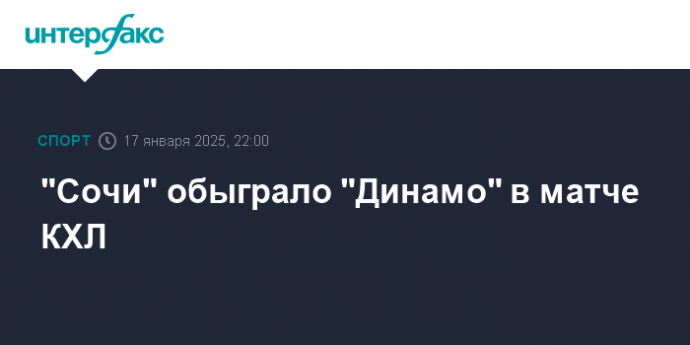 интерфакс

СПОРТ 17 января 2025, 22:00

"Сочи" обыграло "Динамо" в матче КХЛ